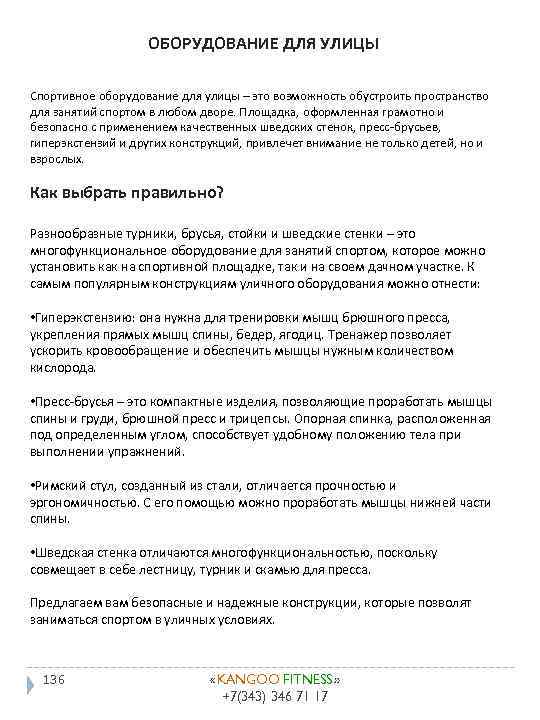 ОБОРУДОВАНИЕ ДЛЯ УЛИЦЫ

Спортивное оборудование для улицы – это возможность обустроить пространство для занятий спортом в любом дворе. Площадка, оформленная грамотно и безопасно с применением качественных шведских стенок, пресс-брусьев, гиперэкстензий и других конструкций, привлечет внимание не только детей, но и взрослых.

Как выбрать правильно?

Разнообразные турники, брусья, стойки и шведские стенки – это многофункциональное оборудование для занятий спортом, которое можно установить как на спортивной площадке, так и на своем дачном участке. К самым популярным конструкциям уличного оборудования можно отнести:

•Гиперэкстензию: она нужна для тренировки мышц брюшного пресса, укрепления прямых мышц спины, бедер, ягодиц. Тренажер позволяет ускорить кровообращение и обеспечить мышцы нужным количеством кислорода.

•Пресс-брусья – это компактные изделия, позволяющие проработать мышцы спины и груди, брюшной пресс и трицепсы. Опорная спинка, расположенная под определенным углом, способствует удобному положению тела при выполнении упражнений.

•Римский стул, созданный из стали, отличается прочностью и эргономичностью. С его помощью можно проработать мышцы нижней части спины.

•Шведская стенка отличаются многофункциональностью, поскольку совмещает в себе лестницу, турник и скамью для пресса.

Предлагаем вам безопасные и надежные конструкции, которые позволят заниматься спортом в уличных условиях.

136

«KANGOO FITNESS»
+7(343) 346 71 17